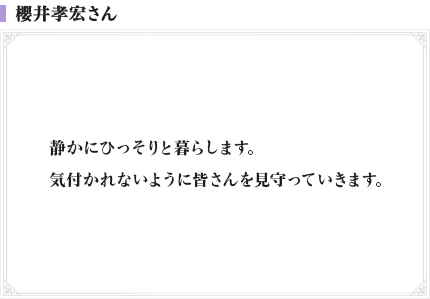 櫻井孝宏さん

静かにひっそりと暮らします。

気付かれないように皆さんを見守っていきます。